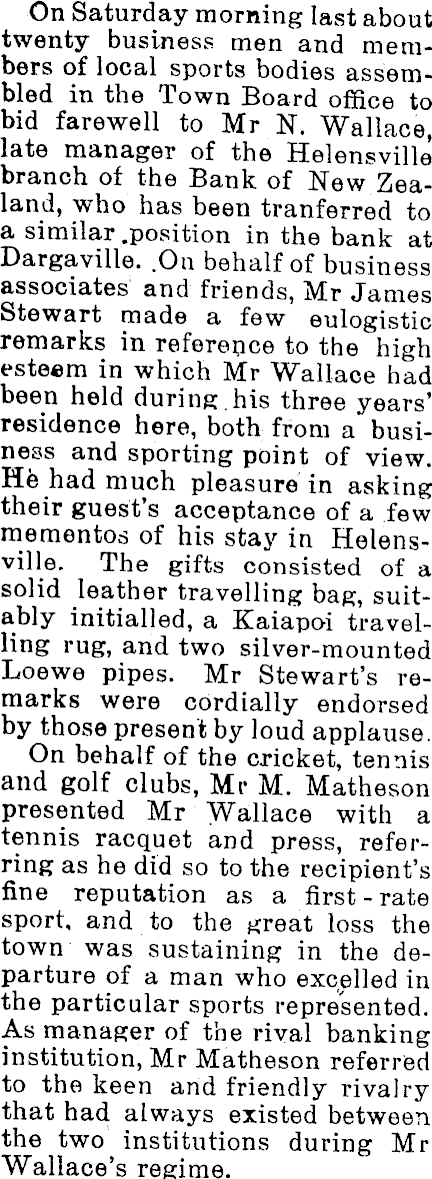 On Saturday morning last about twenty business men and members of local sports bodies assembled in the Town Board office to bid farewell to Mr N. Wallace, late manager of the Helensville branch of the Bank of New Zealand, who has been tranferred to a similar position in the bank at Dargaville. On behalf of business associates and friends, Mr James Stewart made a few eulogistic remarks in reference to the high esteem in which Mr Wallace had been held during his three years' residence here, both from a business and sporting point of view. He had much pleasure in asking their guest's acceptance of a few mementos of his stay in Helensville. The gifts consisted of a solid leather travelling bag, suitably initialled, a Kaiapoi travelling rug, and two silver-mounted Loewe pipes. Mr Stewart's remarks were cordially endorsed by those present by loud applause.

On behalf of the cricket, tennis and golf clubs, Mr M. Matheson presented Mr Wallace with a tennis racquet and press, referring as he did so to the recipient's fine reputation as a first-rate sport, and to the great loss the town was sustaining in the departure of a man who excelled in the particular sports represented. As manager of the rival banking institution, Mr Matheson referred to the keen and friendly rivalry that had always existed between the two institutions during Mr Wallace's regime.